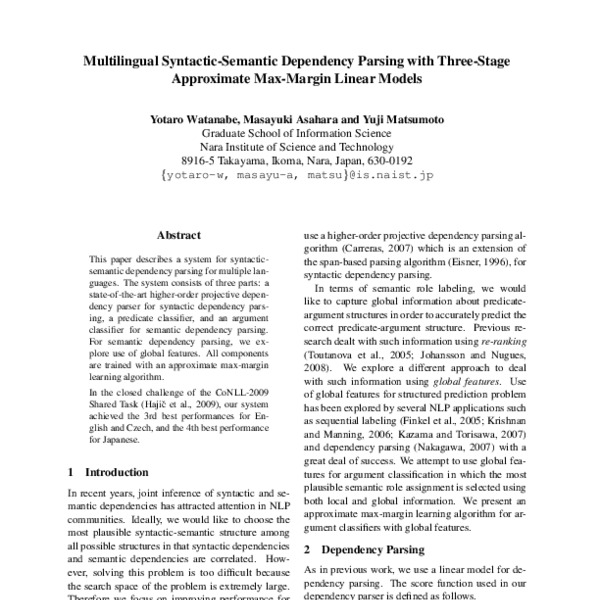 Multilingual Syntactic-Semantic Dependency Parsing with Three-Stage Approximate Max-Margin Linear Models

Yotaro Watanabe, Masayuki Asahara and Yuji Matsumoto
Graduate School of Information Science
Nara Institute of Science and Technology
8916-5 Takayama, Ikoma, Nara, Japan, 630-0192
{yotaro-w, masayu-a, matsu}@is.naist.jp

Abstract

This paper describes a system for syntactic-semantic dependency parsing for multiple languages. The system consists of three parts: a state-of-the-art higher-order projective dependency parser for syntactic dependency parsing, a predicate classifier, and an argument classifier for semantic dependency parsing. For semantic dependency parsing, we explore use of global features. All components are trained with an approximate max-margin learning algorithm.

In the closed challenge of the CoNLL-2009 Shared Task (Hajič et al., 2009), our system achieved the 3rd best performances for English and Czech, and the 4th best performance for Japanese.

1 Introduction

In recent years, joint inference of syntactic and semantic dependencies has attracted attention in NLP communities. Ideally, we would like to choose the most plausible syntactic-semantic structure among all possible structures in that syntactic dependencies and semantic dependencies are correlated. However, solving this problem is too difficult because the search space of the problem is extremely large. Therefore we focus on improving performance for

use a higher-order projective dependency parsing algorithm (Carreras, 2007) which is an extension of the span-based parsing algorithm (Eisner, 1996), for syntactic dependency parsing.

In terms of semantic role labeling, we would like to capture global information about predicate-argument structures in order to accurately predict the correct predicate-argument structure. Previous research dealt with such information using re-ranking (Toutanova et al., 2005; Johansson and Nugues, 2008). We explore a different approach to deal with such information using global features. Use of global features for structured prediction problem has been explored by several NLP applications such as sequential labeling (Finkel et al., 2005; Krishnan and Manning, 2006; Kazama and Torisawa, 2007) and dependency parsing (Nakagawa, 2007) with a great deal of success. We attempt to use global features for argument classification in which the most plausible semantic role assignment is selected using both local and global information. We present an approximate max-margin learning algorithm for argument classifiers with global features.

2 Dependency Parsing

As in previous work, we use a linear model for dependency parsing. The score function used in our dependency parser is defined as follows.